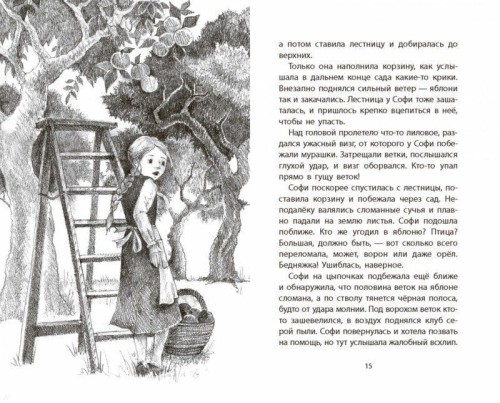 а потом ставила лестницу и добиралась до верхних.

Только она наполнила корзину, как услышала в дальнем конце сада какие-то крики. Внезапно поднялся сильный ветер — яблони так и закачались. Лестница у Софи тоже зашаталась, и пришлось крепко вцепиться в неё, чтобы не упасть.

Над головой пролетело что-то лиловое, раздался ужасный визг, от которого у Софи побежали мурашки. Затрещали ветки, послышался глухой удар, и визг оборвался. Кто-то упал прямо в гущу веток!

Софи поскорее спустилась с лестницы, поставила корзину и побежала через сад. Неподалёку валялись сломанные сучья и плавно падали на землю листья. Софи подошла поближе. Кто же угодил в яблоню? Птица? Большая, должно быть, — вот сколько всего переломала, может, ворон или даже орёл. Бедняжка! Ушиблась, наверное.

Софи на цыпочках подбежала ещё ближе и обнаружила, что половина веток на яблоне сломана, а по стволу тянется чёрная полоса, будто от удара молнии. Под ворохом веток кто-то зашевелился, в воздух поднялся клуб серой пыли. Софи повернулась и хотела позвать на помощь, но тут услышала жалобный всхлип.

15